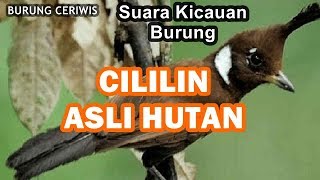 BURUNG CERIWIS

Suara Kicauan Burung

CILILIN ASLI HUTAN